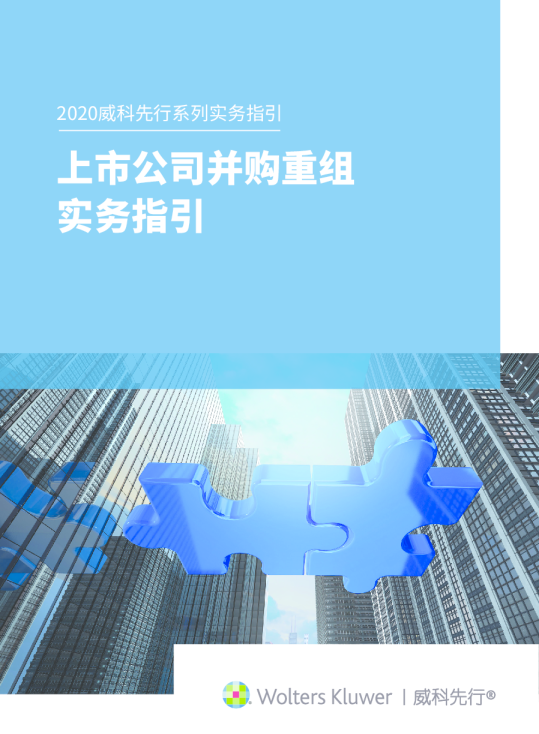 2020威科先行系列实务指引

上市公司并购重组
实务指引

Wolters Kluwer | 威科先行®